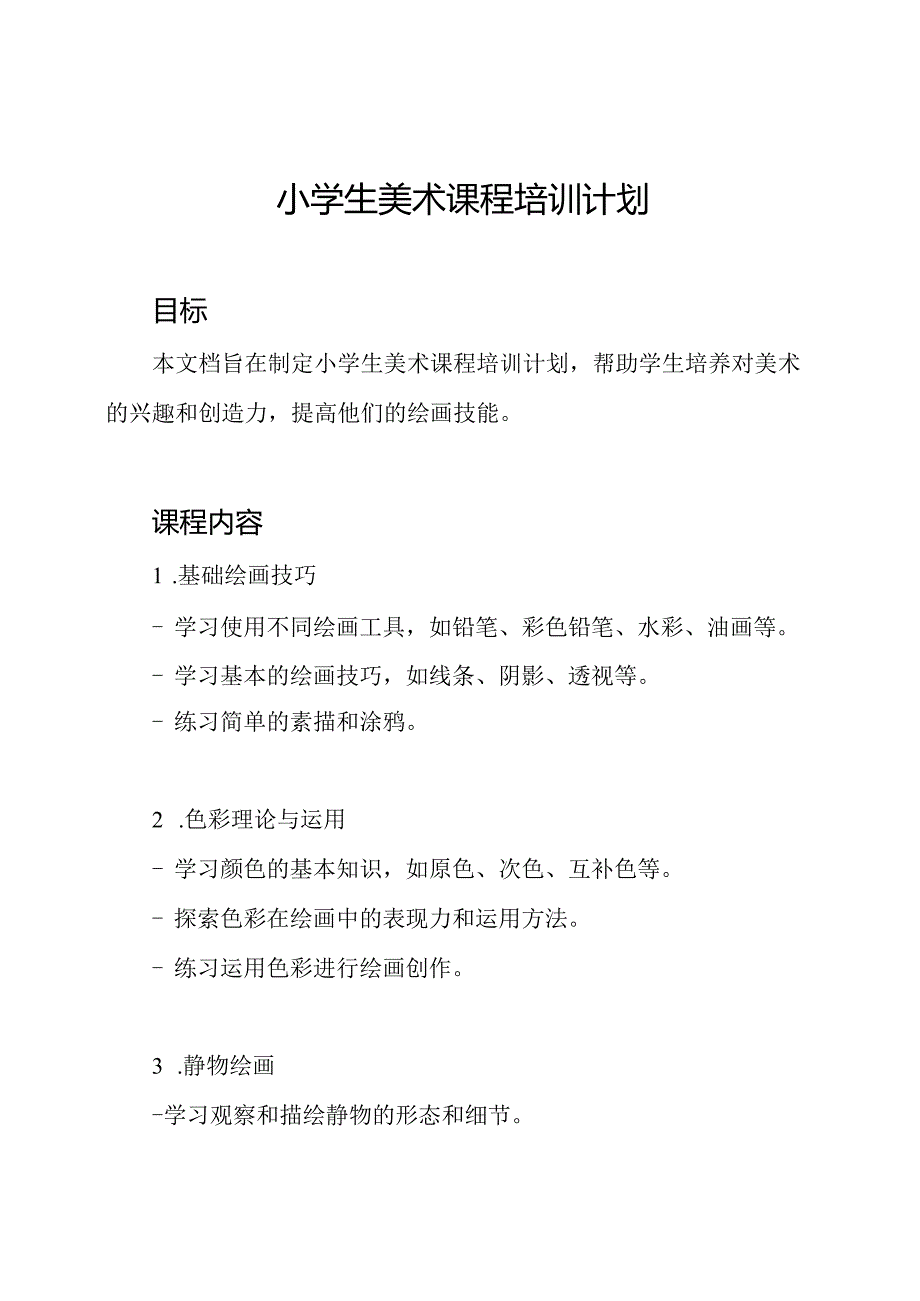 小学生美术课程培训计划

目标

本文档旨在制定小学生美术课程培训计划，帮助学生培养对美术的兴趣和创造力，提高他们的绘画技能。

课程内容

1 .基础绘画技巧

- 学习使用不同绘画工具，如铅笔、彩色铅笔、水彩、油画等。

- 学习基本的绘画技巧，如线条、阴影、透视等。

- 练习简单的素描和涂鸦。

2 .色彩理论与运用

- 学习颜色的基本知识，如原色、次色、互补色等。

- 探索色彩在绘画中的表现力和运用方法。

- 练习运用色彩进行绘画创作。

3 .静物绘画

-学习观察和描绘静物的形态和细节。